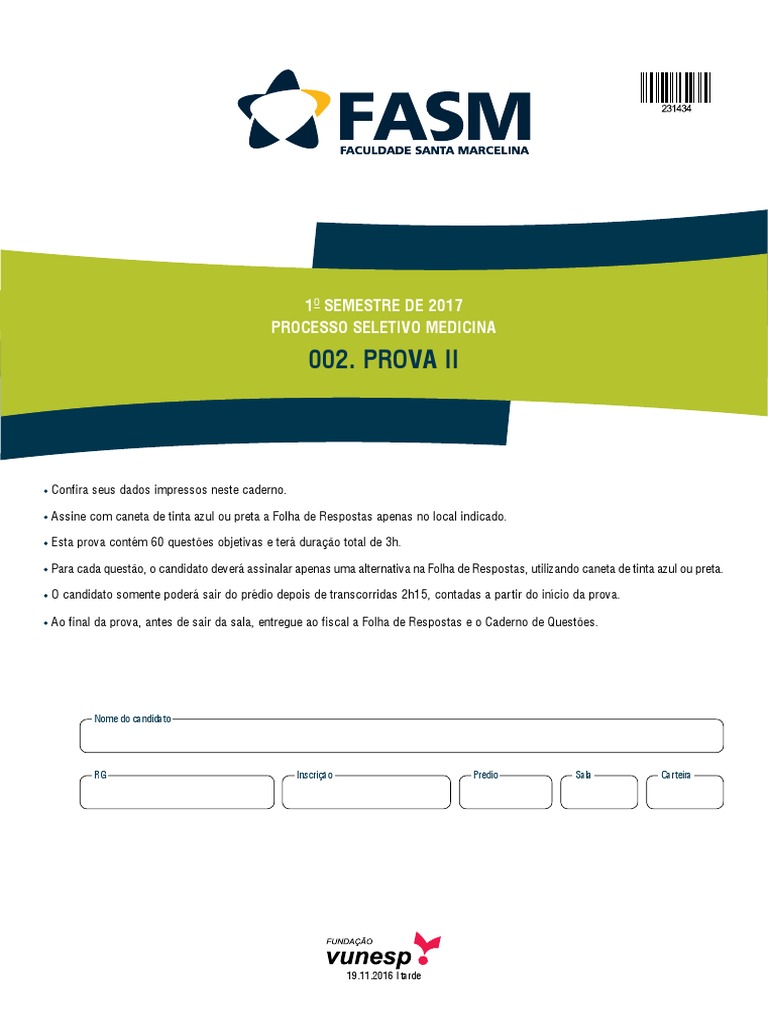 FASM
FACULDADE SANTA MARCELINA

231434

1º SEMESTRE DE 2017
PROCESSO SELETIVO MEDICINA
002. PROVA II

• Confira seus dados impressos neste caderno.
• Assine com caneta de tinta azul ou preta a Folha de Respostas apenas no local indicado.
• Esta prova contém 60 questões objetivas e terá duração total de 3h.
• Para cada questão, o candidato deverá assinalar apenas uma alternativa na Folha de Respostas, utilizando caneta de tinta azul ou preta.
• O candidato somente poderá sair do prédio depois de transcorridas 2h15, contadas a partir do início da prova.
• Ao final da prova, antes de sair da sala, entregue ao fiscal a Folha de Respostas e o Caderno de Questões.

Nome do candidato

RG
Inscrição
Prédio
Sala
Carteira

FUNDAÇÃO
vunesp
19.11.2016 | tarde